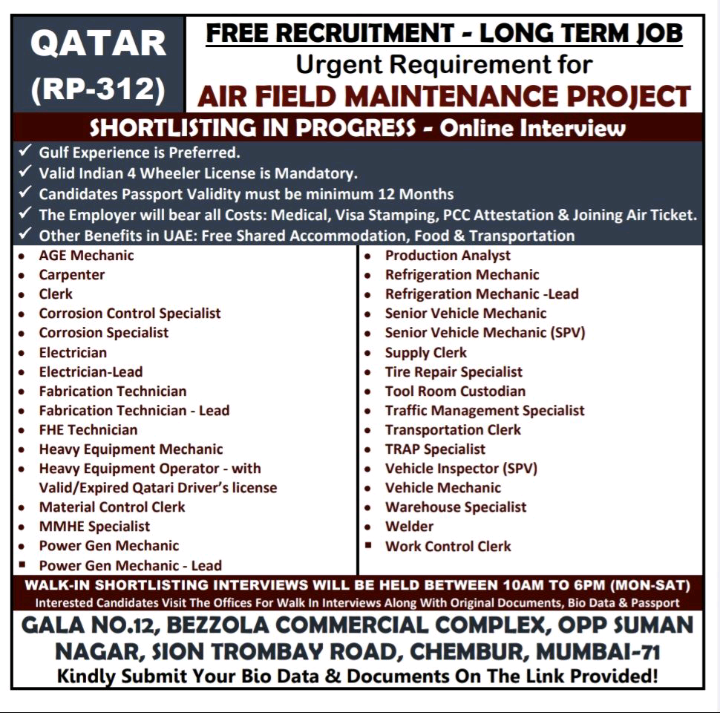 QATAR
(RP-312)

FREE RECRUITMENT - LONG TERM JOB
Urgent Requirement for
AIR FIELD MAINTENANCE PROJECT

SHORTLISTING IN PROGRESS - Online Interview

✓ Gulf Experience is Preferred.
✓ Valid Indian 4 Wheeler License is Mandatory.
✓ Candidates Passport Validity must be minimum 12 Months
✓ The Employer will bear all Costs: Medical, Visa Stamping, PCC Attestation & Joining Air Ticket.
✓ Other Benefits in UAE: Free Shared Accommodation, Food & Transportation

• AGE Mechanic
• Carpenter
• Clerk
• Corrosion Control Specialist
• Corrosion Specialist
• Electrician
• Electrician-Lead
• Fabrication Technician
• Fabrication Technician - Lead
• FHE Technician
• Heavy Equipment Mechanic
• Heavy Equipment Operator - with Valid/Expired Qatari Driver's license
• Material Control Clerk
• MMHE Specialist
• Power Gen Mechanic
• Power Gen Mechanic - Lead

• Production Analyst
• Refrigeration Mechanic
• Refrigeration Mechanic -Lead
• Senior Vehicle Mechanic
• Senior Vehicle Mechanic (SPV)
• Supply Clerk
• Tire Repair Specialist
• Tool Room Custodian
• Traffic Management Specialist
• Transportation Clerk
• TRAP Specialist
• Vehicle Inspector (SPV)
• Vehicle Mechanic
• Warehouse Specialist
• Welder
• Work Control Clerk

WALK-IN SHORTLISTING INTERVIEWS WILL BE HELD BETWEEN 10AM TO 6PM (MON-SAT)
Interested Candidates Visit The Offices For Walk In Interviews Along With Original Documents, Bio Data & Passport

GALA NO.12, BEZZOLA COMMERCIAL COMPLEX, OPP SUMAN NAGAR, SION TROMBAY ROAD, CHEMBUR, MUMBAI-71
Kindly Submit Your Bio Data & Documents On The Link Provided!